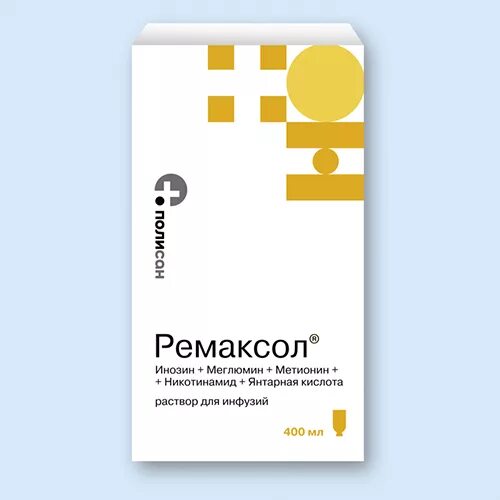 полисан

Ремаксол®

Инозин + Меглюмин + Метионин + + Никотинамид + Янтарная кислота

раствор для инфузий

400 мл